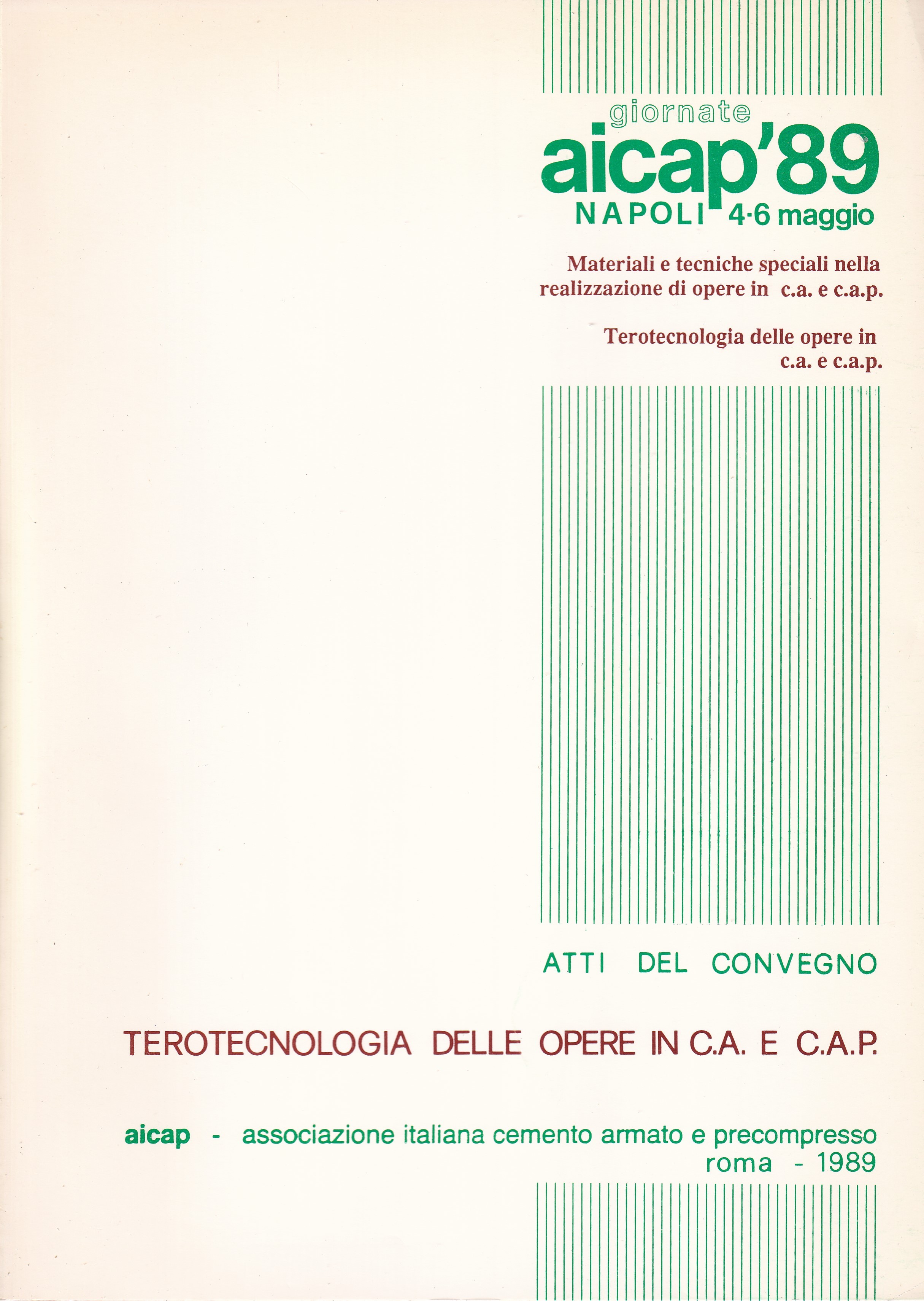 giornate
aicap'89
NAPOLI 4·6 maggio

Materiali e tecniche speciali nella realizzazione di opere in c.a. e c.a.p.

Terotecnologia delle opere in c.a. e c.a.p.

ATTI DEL CONVEGNO

TEROTECNOLOGIA DELLE OPERE IN C.A. E C.A.P.

aicap - associazione italiana cemento armato e precompresso
roma - 1989